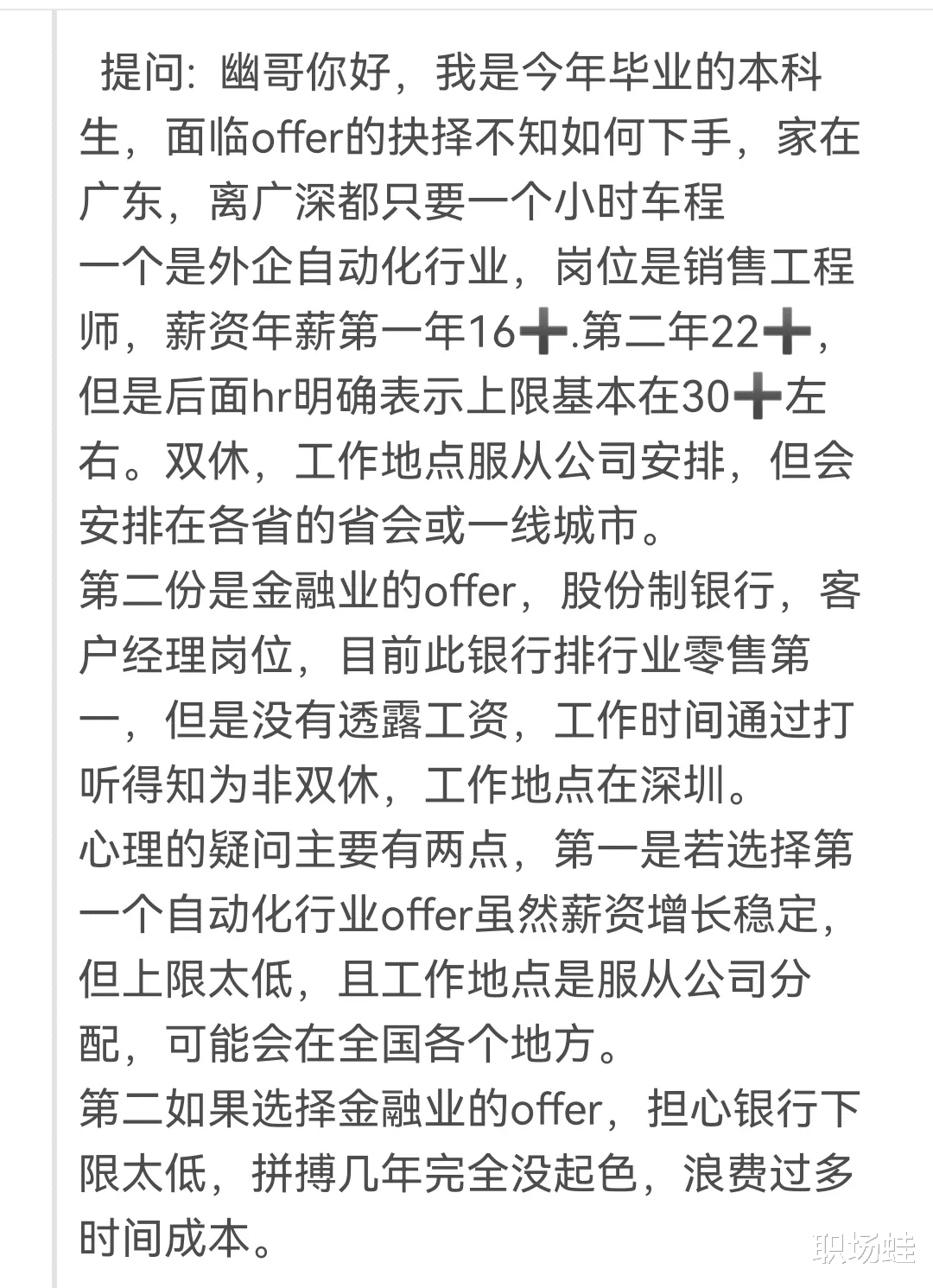 提问：幽哥你好，我是今年毕业的本科生，面临offer的抉择不知如何下手，家在广东，离广深都只要一个小时车程
一个是外企自动化行业，岗位是销售工程师，薪资年薪第一年16➕.第二年22➕，但是后面hr明确表示上限基本在30➕左右。双休，工作地点服从公司安排，但会安排在各省的省会或一线城市。
第二份是金融业的offer，股份制银行，客户经理岗位，目前此银行排行业零售第一，但是没有透露工资，工作时间通过打听得知为非双休，工作地点在深圳。
心理的疑问主要有两点，第一是若选择第一个自动化行业offer虽然薪资增长稳定，但上限太低，且工作地点是服从公司分配，可能会在全国各个地方。
第二如果选择金融业的offer，担心银行下限太低，拼搏几年完全没起色，浪费过多时间成本。
职场蛙